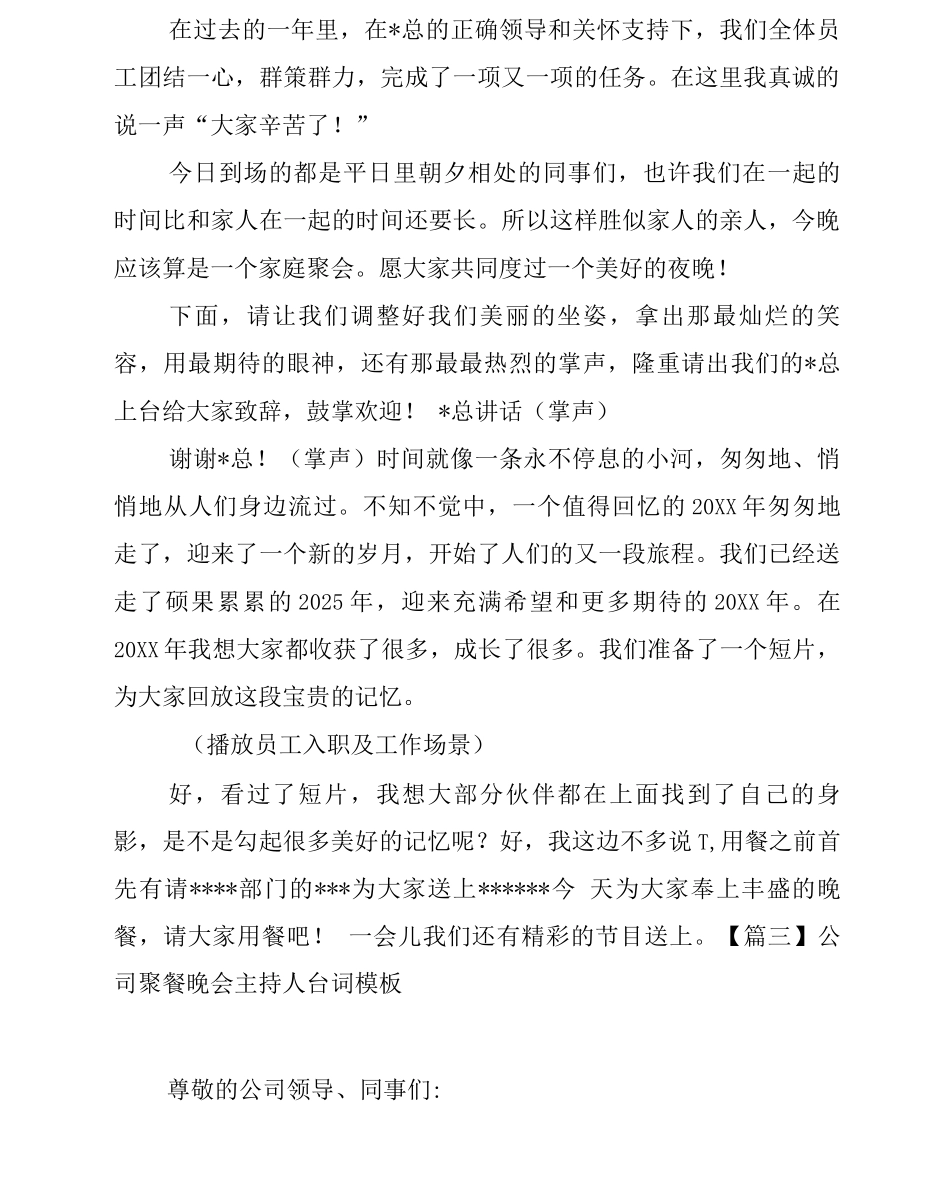 在过去的一年里，在*总的正确领导和关怀支持下，我们全体员工团结一心，群策群力，完成了一项又一项的任务。在这里我真诚的说一声“大家辛苦了！”

今日到场的都是平日里朝夕相处的同事们，也许我们在一起的时间比和家人在一起的时间还要长。所以这样胜似家人的亲人，今晚应该算是一个家庭聚会。愿大家共同度过一个美好的夜晚！

下面，请让我们调整好我们美丽的坐姿，拿出那最灿烂的笑容，用最期待的眼神，还有那最最热烈的掌声，隆重请出我们的*总上台给大家致辞，鼓掌欢迎！ *总讲话（掌声）

谢谢*总！（掌声）时间就像一条永不停息的小河，匆匆地、悄悄地从人们身边流过。不知不觉中，一个值得回忆的20XX年匆匆地走了，迎来了一个新的岁月，开始了人们的又一段旅程。我们已经送走了硕果累累的2025年，迎来充满希望和更多期待的20XX年。在20XX年我想大家都收获了很多，成长了很多。我们准备了一个短片，为大家回放这段宝贵的记忆。

（播放员工入职及工作场景）

好，看过了短片，我想大部分伙伴都在上面找到了自己的身影，是不是勾起很多美好的记忆呢？好，我这边不多说T,用餐之前首先有请****部门的***为大家送上******今 天为大家奉上丰盛的晚餐，请大家用餐吧！ 一会儿我们还有精彩的节目送上。【篇三】公司聚餐晚会主持人台词模板

尊敬的公司领导、同事们: